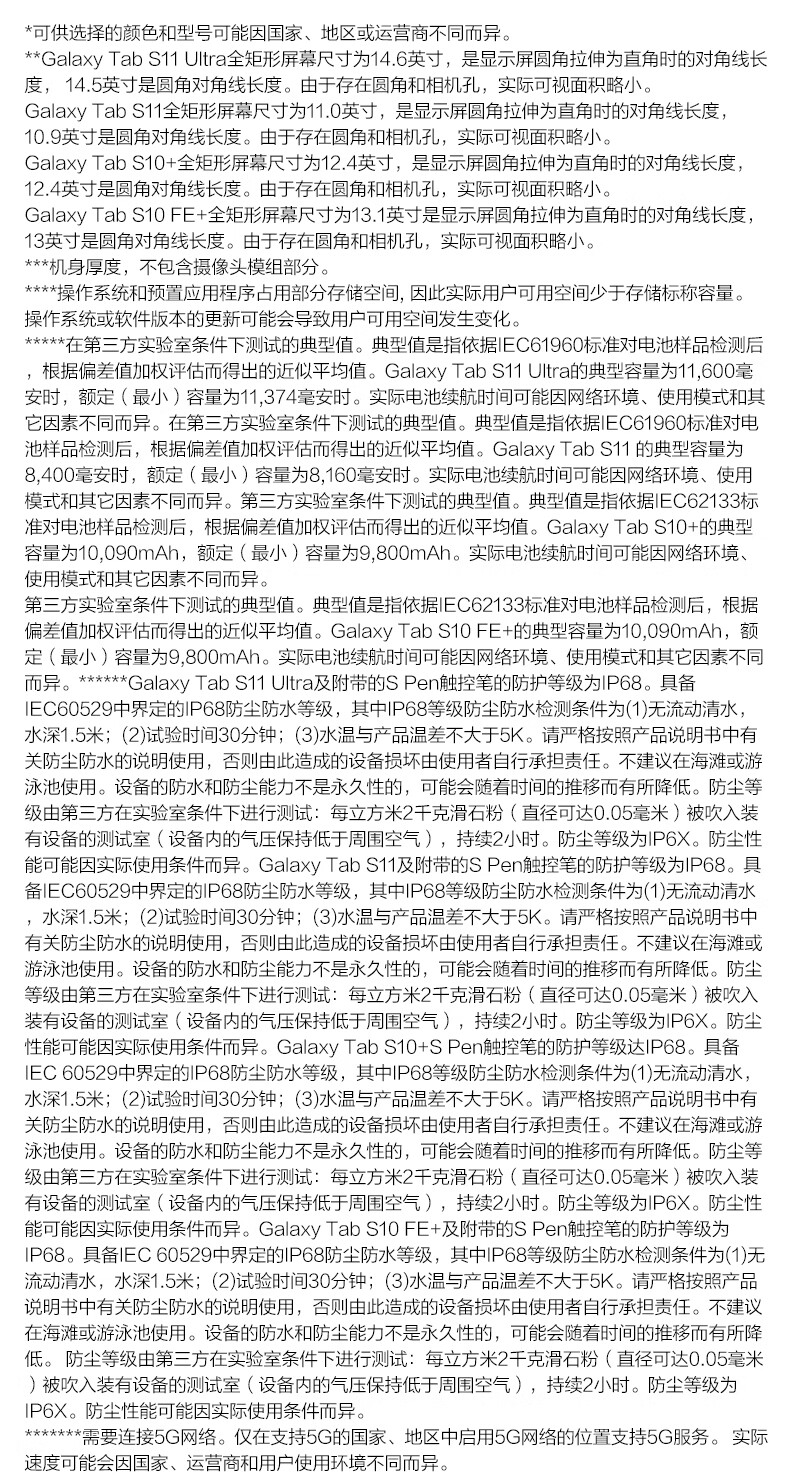 *可供选择的颜色和型号可能因国家、地区或运营商不同而异。
**Galaxy Tab S11 Ultra全矩形屏幕尺寸为14.6英寸，是显示屏圆角拉伸为直角时的对角线长度，14.5英寸是圆角对角线长度。由于存在圆角和相机孔，实际可视面积略小。
Galaxy Tab S11全矩形屏幕尺寸为11.0英寸，是显示屏圆角拉伸为直角时的对角线长度，10.9英寸是圆角对角线长度。由于存在圆角和相机孔，实际可视面积略小。
Galaxy Tab S10+全矩形屏幕尺寸为12.4英寸，是显示屏圆角拉伸为直角时的对角线长度，12.4英寸是圆角对角线长度。由于存在圆角和相机孔，实际可视面积略小。
Galaxy Tab S10 FE+全矩形屏幕尺寸为13.1英寸是显示屏圆角拉伸为直角时的对角线长度，13英寸是圆角对角线长度。由于存在圆角和相机孔，实际可视面积略小。
***机身厚度，不包含摄像头模组部分。
****操作系统和预置应用程序占用部分存储空间, 因此实际用户可用空间少于存储标称容量。操作系统或软件版本的更新可能会导致用户可用空间发生变化。
*****在第三方实验室条件下测试的典型值。典型值是指依据IEC61960标准对电池样品检测后，根据偏差值加权评估而得出的近似平均值。Galaxy Tab S11 Ultra的典型容量为11,600毫安时，额定（最小）容量为11,374毫安时。实际电池续航时间可能因网络环境、使用模式和其它因素不同而异。在第三方实验室条件下测试的典型值。典型值是指依据IEC61960标准对电池样品检测后，根据偏差值加权评估而得出的近似平均值。Galaxy Tab S11 的典型容量为8,400毫安时，额定（最小）容量为8,160毫安时。实际电池续航时间可能因网络环境、使用模式和其它因素不同而异。第三方实验室条件下测试的典型值。典型值是指依据IEC62133标准对电池样品检测后，根据偏差值加权评估而得出的近似平均值。Galaxy Tab S10+的典型容量为10,090mAh，额定（最小）容量为9,800mAh。实际电池续航时间可能因网络环境、使用模式和其它因素不同而异。
第三方实验室条件下测试的典型值。典型值是指依据IEC62133标准对电池样品检测后，根据偏差值加权评估而得出的近似平均值。Galaxy Tab S10 FE+的典型容量为10,090mAh，额定（最小）容量为9,800mAh。实际电池续航时间可能因网络环境、使用模式和其它因素不同而异。******Galaxy Tab S11 Ultra及附带的S Pen触控笔的防护等级为IP68。具备IEC60529中界定的IP68防尘防水等级，其中IP68等级防尘防水检测条件为(1)无流动清水，水深1.5米；(2)试验时间30分钟；(3)水温与产品温差不大于5K。请严格按照产品说明书中有关防尘防水的说明使用，否则由此造成的设备损坏由使用者自行承担责任。不建议在海滩或游泳池使用。设备的防水和防尘能力不是永久性的，可能会随着时间的推移而有所降低。防尘等级由第三方在实验室条件下进行测试：每立方米2千克滑石粉（直径可达0.05毫米）被吹入装有设备的测试室（设备内的气压保持低于周围空气），持续2小时。防尘等级为IP6X。防尘性能可能因实际使用条件而异。Galaxy Tab S11及附带的S Pen触控笔的防护等级为IP68。具备IEC60529中界定的IP68防尘防水等级，其中IP68等级防尘防水检测条件为(1)无流动清水，水深1.5米；(2)试验时间30分钟；(3)水温与产品温差不大于5K。请严格按照产品说明书中有关防尘防水的说明使用，否则由此造成的设备损坏由使用者自行承担责任。不建议在海滩或游泳池使用。设备的防水和防尘能力不是永久性的，可能会随着时间的推移而有所降低。防尘等级由第三方在实验室条件下进行测试：每立方米2千克滑石粉（直径可达0.05毫米）被吹入装有设备的测试室（设备内的气压保持低于周围空气），持续2小时。防尘等级为IP6X。防尘性能可能因实际使用条件而异。Galaxy Tab S10+S Pen触控笔的防护等级达IP68。具备IEC 60529中界定的IP68防尘防水等级，其中IP68等级防尘防水检测条件为(1)无流动清水，水深1.5米；(2)试验时间30分钟；(3)水温与产品温差不大于5K。请严格按照产品说明书中有关防尘防水的说明使用，否则由此造成的设备损坏由使用者自行承担责任。不建议在海滩或游泳池使用。设备的防水和防尘能力不是永久性的，可能会随着时间的推移而有所降低。防尘等级由第三方在实验室条件下进行测试：每立方米2千克滑石粉（直径可达0.05毫米）被吹入装有设备的测试室（设备内的气压保持低于周围空气），持续2小时。防尘等级为IP6X。防尘性能可能因实际使用条件而异。Galaxy Tab S10 FE+及附带的S Pen触控笔的防护等级为IP68。具备IEC 60529中界定的IP68防尘防水等级，其中IP68等级防尘防水检测条件为(1)无流动清水，水深1.5米；(2)试验时间30分钟；(3)水温与产品温差不大于5K。请严格按照产品说明书中有关防尘防水的说明使用，否则由此造成的设备损坏由使用者自行承担责任。不建议在海滩或游泳池使用。设备的防水和防尘能力不是永久性的，可能会随着时间的推移而有所降低。 防尘等级由第三方在实验室条件下进行测试：每立方米2千克滑石粉（直径可达0.05毫米）被吹入装有设备的测试室（设备内的气压保持低于周围空气），持续2小时。防尘等级为IP6X。防尘性能可能因实际使用条件而异。
*******需要连接5G网络。仅在支持5G的国家、地区中启用5G网络的位置支持5G服务。 实际速度可能会因国家、运营商和用户使用环境不同而异。